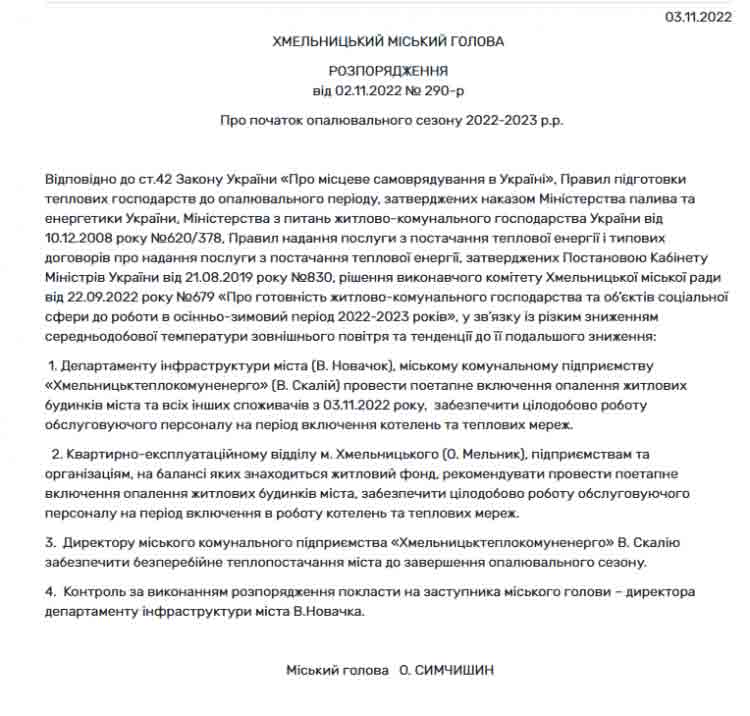 03.11.2022

ХМЕЛЬНИЦЬКИЙ МІСЬКИЙ ГОЛОВА

РОЗПОРЯДЖЕННЯ
від 02.11.2022 № 290-р

Про початок опалювального сезону 2022-2023 р.р.

Відповідно до ст.42 Закону України «Про місцеве самоврядування в Україні», Правил підготовки теплових господарств до опалювального періоду, затверджених наказом Міністерства палива та енергетики України, Міністерства з питань житлово-комунального господарства України від 10.12.2008 року №620/378, Правил надання послуги з постачання теплової енергії і типових договорів про надання послуги з постачання теплової енергії, затверджених Постановою Кабінету Міністрів України від 21.08.2019 року №830, рішення виконавчого комітету Хмельницької міської ради від 22.09.2022 року №679 «Про готовність житлово-комунального господарства та об'єктів соціальної сфери до роботи в осінньо-зимовий період 2022-2023 років», у зв'язку із різким зниженням середньодобової температури зовнішнього повітря та тенденції до її подальшого зниження:

1. Департаменту інфраструктури міста (В. Новачок), міському комунальному підприємству «Хмельницьктеплокомуненерго» (В. Скалій) провести поетапне включення опалення житлових будинків міста та всіх інших споживачів з 03.11.2022 року, забезпечити цілодобово роботу обслуговуючого персоналу на період включення котелень та теплових мереж.

2. Квартирно-експлуатаційному відділу м. Хмельницького (О. Мельник), підприємствам та організаціям, на балансі яких знаходиться житловий фонд, рекомендувати провести поетапне включення опалення житлових будинків міста, забезпечити цілодобово роботу обслуговуючого персоналу на період включення в роботу котелень та теплових мереж.

3. Директору міського комунального підприємства «Хмельницьктеплокомуненерго» В. Скалію забезпечити безперебійне теплопостачання міста до завершення опалювального сезону.

4. Контроль за виконанням розпорядження покласти на заступника міського голови – директора департаменту інфраструктури міста В.Новачка.

Міський голова О. СИМЧИШИН